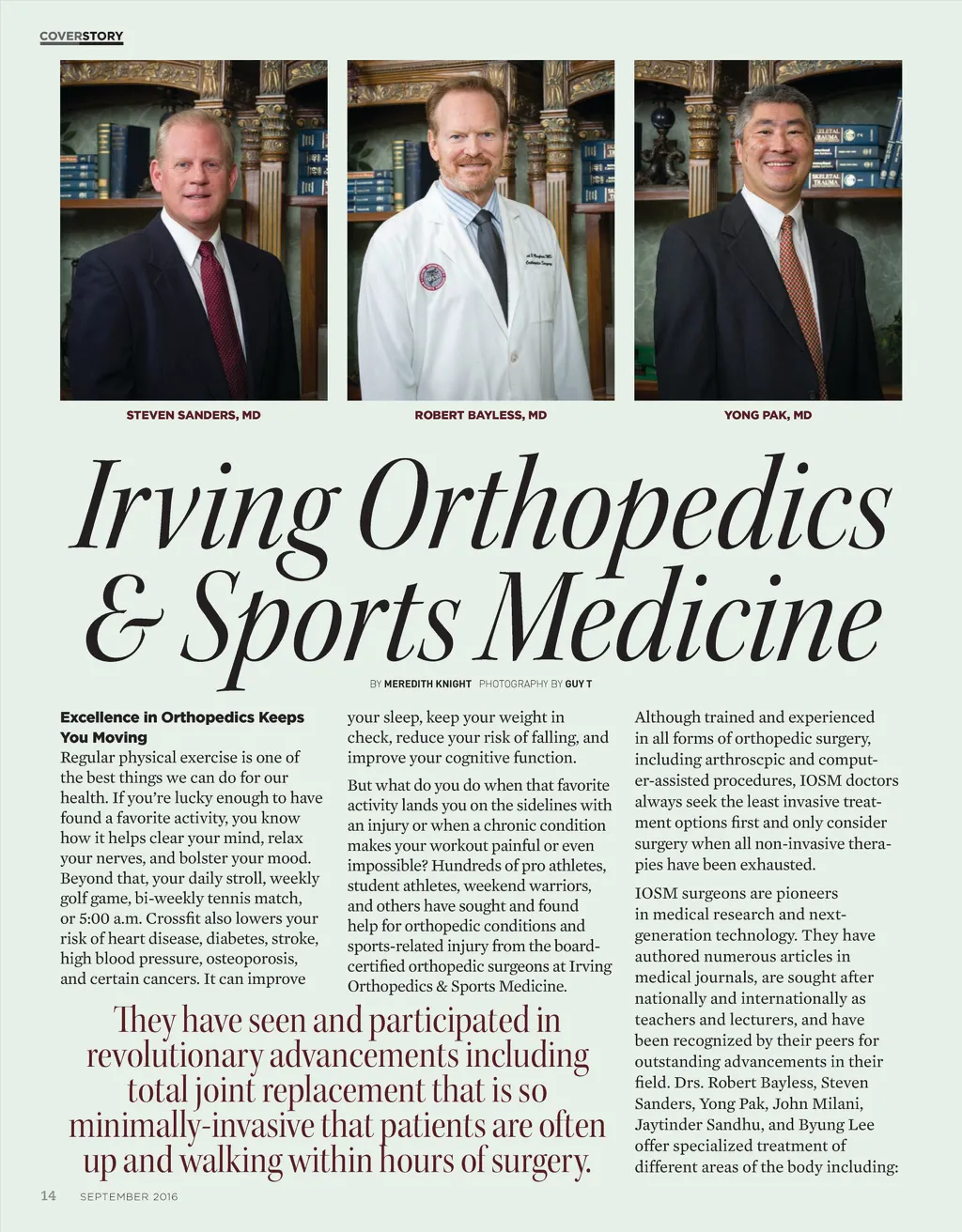 COVERSTORY

STEVEN SANDERS, MD

ROBERT BAYLESS, MD

YONG PAK, MD

Irving Orthopedics & Sports Medicine

BY MEREDITH KNIGHT PHOTOGRAPHY BY GUY T

Excellence in Orthopedics Keeps You Moving
Regular physical exercise is one of the best things we can do for our health. If you're lucky enough to have found a favorite activity, you know how it helps clear your mind, relax your nerves, and bolster your mood. Beyond that, your daily stroll, weekly golf game, bi-weekly tennis match, or 5:00 a.m. Crossfit also lowers your risk of heart disease, diabetes, stroke, high blood pressure, osteoporosis, and certain cancers. It can improve your sleep, keep your weight in check, reduce your risk of falling, and improve your cognitive function.

But what do you do when that favorite activity lands you on the sidelines with an injury or when a chronic condition makes your workout painful or even impossible? Hundreds of pro athletes, student athletes, weekend warriors, and others have sought and found help for orthopedic conditions and sports-related injury from the board-certified orthopedic surgeons at Irving Orthopedics & Sports Medicine.

They have seen and participated in revolutionary advancements including total joint replacement that is so minimally-invasive that patients are often up and walking within hours of surgery.

Although trained and experienced in all forms of orthopedic surgery, including arthroscpic and computer-assisted procedures, IOSM doctors always seek the least invasive treatment options first and only consider surgery when all non-invasive therapies have been exhausted.

IOSM surgeons are pioneers in medical research and next-generation technology. They have authored numerous articles in medical journals, are sought after nationally and internationally as teachers and lecturers, and have been recognized by their peers for outstanding advancements in their field. Drs. Robert Bayless, Steven Sanders, Yong Pak, John Milani, Jaytinder Sandhu, and Byung Lee offer specialized treatment of different areas of the body including:

14 SEPTEMBER 2016